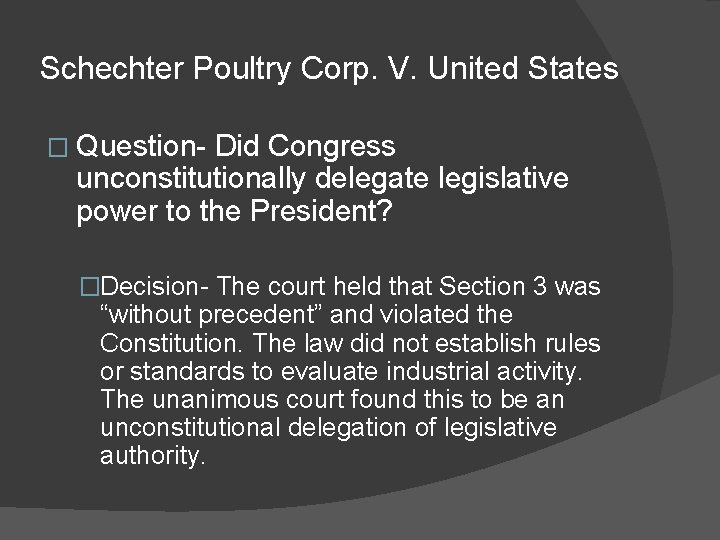 Schechter Poultry Corp. V. United States

□ Question- Did Congress unconstitutionally delegate legislative power to the President?

□Decision- The court held that Section 3 was “without precedent” and violated the Constitution. The law did not establish rules or standards to evaluate industrial activity. The unanimous court found this to be an unconstitutional delegation of legislative authority.